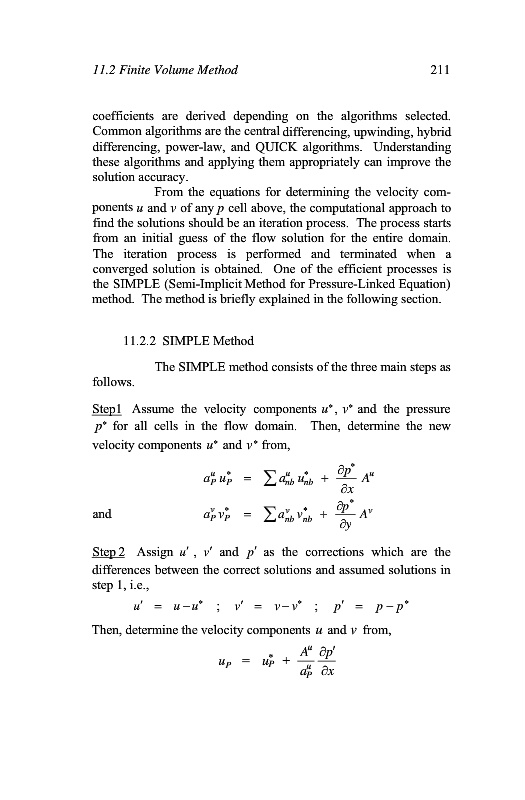 11.2 Finite Volume Method 211

coefficients are derived depending on the algorithms selected. Common algorithms are the central differencing, upwinding, hybrid differencing, power-law, and QUICK algorithms. Understanding these algorithms and applying them appropriately can improve the solution accuracy.

From the equations for determining the velocity components $u$ and $v$ of any $p$ cell above, the computational approach to find the solutions should be an iteration process. The process starts from an initial guess of the flow solution for the entire domain. The iteration process is performed and terminated when a converged solution is obtained. One of the efficient processes is the SIMPLE (Semi-Implicit Method for Pressure-Linked Equation) method. The method is briefly explained in the following section.

11.2.2 SIMPLE Method

The SIMPLE method consists of the three main steps as follows.

Step1 Assume the velocity components $u^*$, $v^*$ and the pressure $p^*$ for all cells in the flow domain. Then, determine the new velocity components $u^*$ and $v^*$ from,

$a_P^u u_P^* = \sum a_{nb}^u u_{nb}^* + \frac{\partial p^*}{\partial x} A^u$

and $a_P^v v_P^* = \sum a_{nb}^v v_{nb}^* + \frac{\partial p^*}{\partial y} A^v$

Step 2 Assign $u'$, $v'$ and $p'$ as the corrections which are the differences between the correct solutions and assumed solutions in step 1, i.e.,

$u' = u - u^*$ ; $v' = v - v^*$ ; $p' = p - p^*$

Then, determine the velocity components $u$ and $v$ from,

$u_P = u_P^* + \frac{A^u}{a_P^u} \frac{\partial p'}{\partial x}$